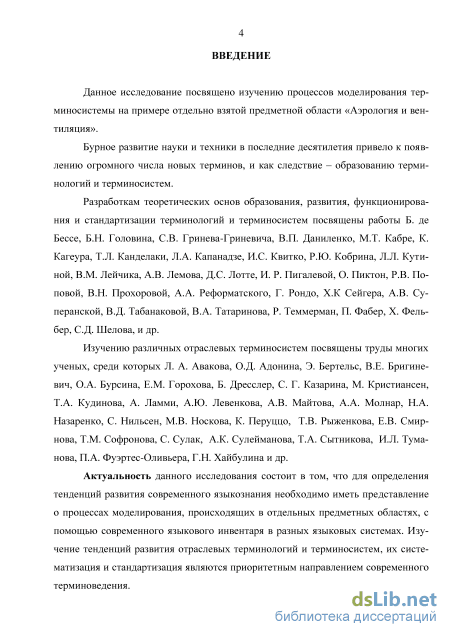 4

ВВЕДЕНИЕ

Данное исследование посвящено изучению процессов моделирования терминосистемы на примере отдельно взятой предметной области «Аэрология и вентиляция».

Бурное развитие науки и техники в последние десятилетия привело к появлению огромного числа новых терминов, и как следствие – образованию терминологий и терминосистем.

Разработкам теоретических основ образования, развития, функционирования и стандартизации терминологий и терминосистем посвящены работы Б. де Бессе, Б.Н. Головина, С.В. Гринева-Гриневича, В.П. Даниленко, М.Т. Кабре, К. Кагеура, Т.Л. Канделаки, Л.А. Капанадзе, И.С. Квитко, Р.Ю. Кобрина, Л.Л. Кутиной, В.М. Лейчика, А.В. Лемова, Д.С. Лотте, И. Р. Пигалевой, О. Пиктон, Р.В. Поповой, В.Н. Прохоровой, А.А. Реформатского, Г. Рондо, Х.К Сейгера, А.В. Суперанской, В.Д. Табанаковой, В.А. Татаринова, Р. Теммерман, П. Фабер, Х. Фельбер, С.Д. Шелова, и др.

Изучению различных отраслевых терминосистем посвящены труды многих ученых, среди которых Л. А. Авакова, О.Д. Адонина, Э. Бертельс, В.Е. Бригиневич, О.А. Бурсина, Е.М. Горохова, Б. Дресслер, С. Г. Казарина, М. Кристиансен, Т.А. Кудинова, А. Ламми, А.Ю. Левенкова, А.В. Майтова, А.А. Молнар, Н.А. Назаренко, С. Нильсен, М.В. Носкова, К. Перуццо, Т.В. Рыженкова, Е.В. Смирнова, Т.М. Софронова, С. Сулак, А.К. Сулейманова, Т.А. Сытникова, И.Л. Туманова, П.А. Фуэртес-Оливьера, Г.Н. Хайбулина и др.

Актуальность данного исследования состоит в том, что для определения тенденций развития современного языкознания необходимо иметь представление о процессах моделирования, происходящих в отдельных предметных областях, с помощью современного языкового инвентаря в разных языковых системах. Изучение тенденций развития отраслевых терминологий и терминосистем, их систематизация и стандартизация являются приоритетным направлением современного терминоведения.

dsLib.net
библиотека диссертаций